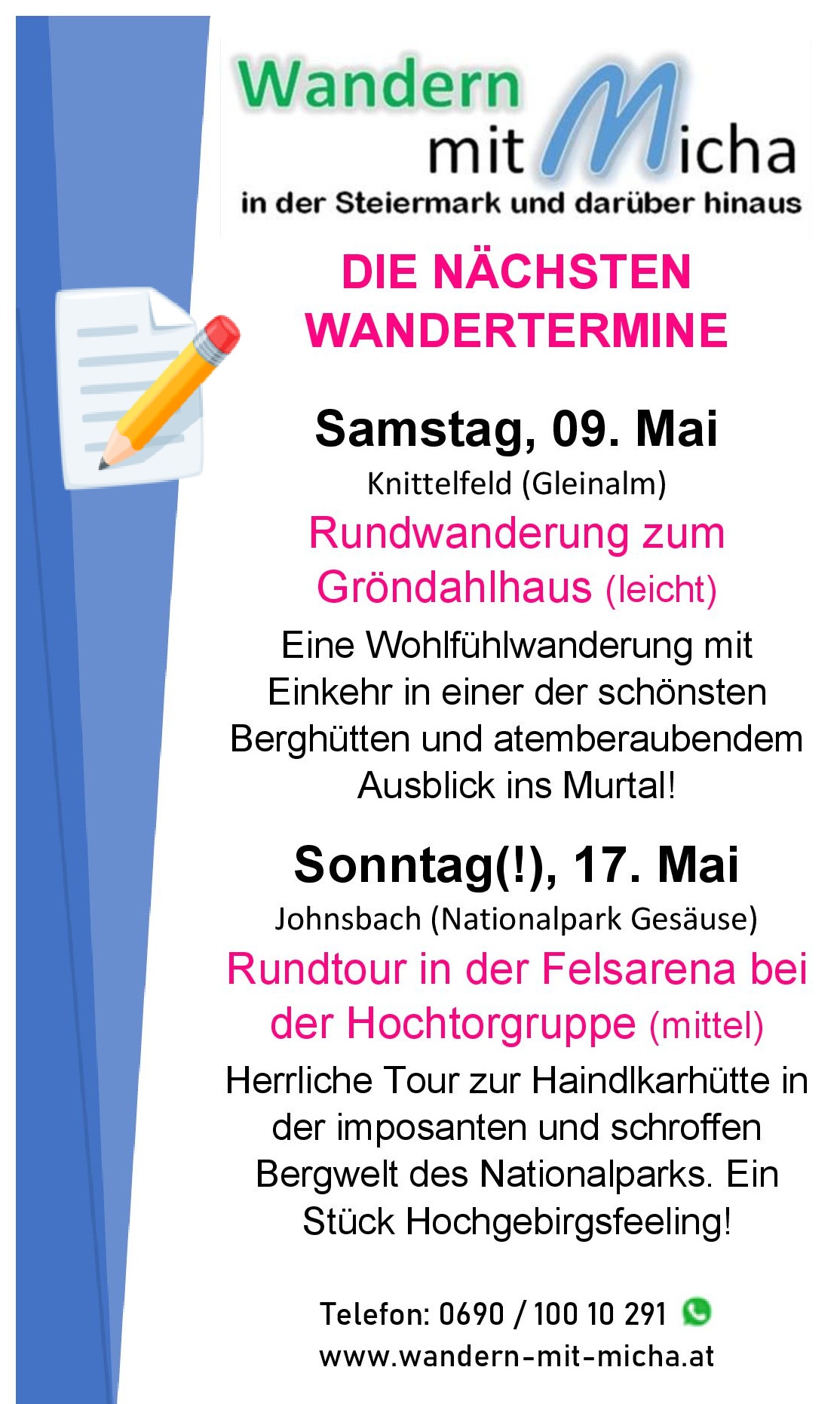 Wandern mit Micha
in der Steiermark und darüber hinaus

DIE NÄCHSTEN WANDERTERMINE

Samstag, 09. Mai
Knittelfeld (Gleinalm)
Rundwanderung zum Gröndahlhaus (leicht)
Eine Wohlfühlwanderung mit Einkehr in einer der schönsten Berghütten und atemberaubendem Ausblick ins Murtal!

Sonntag(!), 17. Mai
Johnsbach (Nationalpark Gesäuse)
Rundtour in der Felsarena bei der Hochtorgruppe (mittel)
Herrliche Tour zur Haindlkarhütte in der imposanten und schroffen Bergwelt des Nationalparks. Ein Stück Hochgebirgsfeeling!

Telefon: 0690 / 100 10 291
www.wandern-mit-micha.at